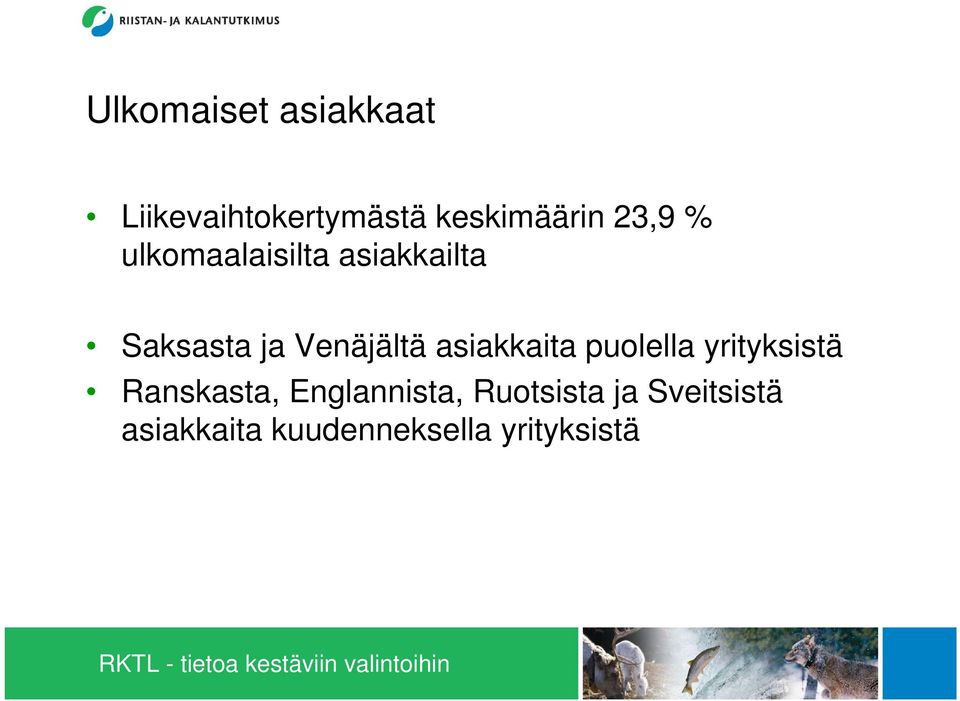 RIISTAN- JA KALANTUTKIMUS

Ulkomaiset asiakkaat

• Liikevaihtokertymästä keskimäärin 23,9 % ulkomaalaisilta asiakkailta

• Saksasta ja Venäjältä asiakkaita puolella yrityksistä

• Ranskasta, Englannista, Ruotsista ja Sveitsistä asiakkaita kuudenneksella yrityksistä

RKTL - tietoa kestäviin valintoihin